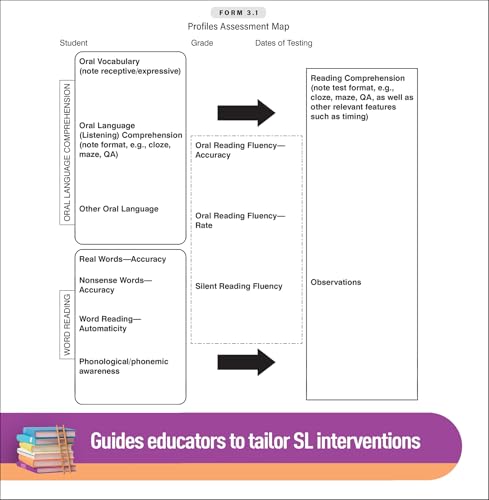 FORM 3.1

Profiles Assessment Map

Student Grade Dates of Testing

ORAL LANGUAGE COMPREHENSION

Oral Vocabulary (note receptive/expressive)

Oral Language (Listening) Comprehension (note format, e.g., cloze, maze, QA)

Other Oral Language

WORD READING

Real Words—Accuracy

Nonsense Words—Accuracy

Word Reading—Automaticity

Phonological/phonemic awareness

Oral Reading Fluency—Accuracy

Oral Reading Fluency—Rate

Silent Reading Fluency

Reading Comprehension (note test format, e.g., cloze, maze, QA, as well as other relevant features such as timing)

Observations

Guides educators to tailor SL interventions